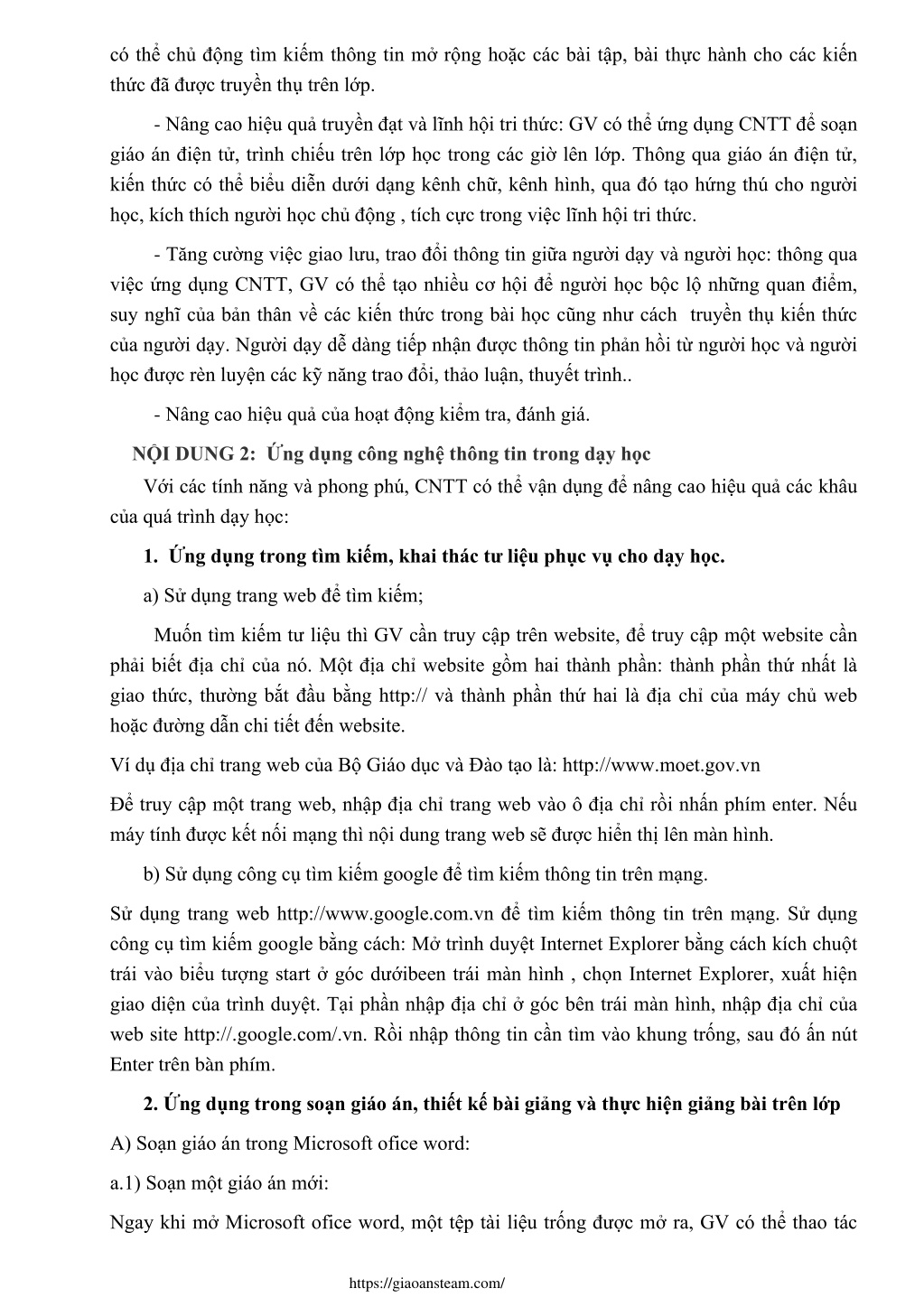 có thể chủ động tìm kiếm thông tin mở rộng hoặc các bài tập, bài thực hành cho các kiến thức đã được truyền thụ trên lớp.

- Nâng cao hiệu quả truyền đạt và lĩnh hội tri thức: GV có thể ứng dụng CNTT để soạn giáo án điện tử, trình chiếu trên lớp học trong các giờ lên lớp. Thông qua giáo án điện tử, kiến thức có thể biểu diễn dưới dạng kênh chữ, kênh hình, qua đó tạo hứng thú cho người học, kích thích người học chủ động , tích cực trong việc lĩnh hội tri thức.

- Tăng cường việc giao lưu, trao đổi thông tin giữa người dạy và người học: thông qua việc ứng dụng CNTT, GV có thể tạo nhiều cơ hội để người học bộc lộ những quan điểm, suy nghĩ của bản thân về các kiến thức trong bài học cũng như cách truyền thụ kiến thức của người dạy. Người dạy dễ dàng tiếp nhận được thông tin phản hồi từ người học và người học được rèn luyện các kỹ năng trao đổi, thảo luận, thuyết trình..

- Nâng cao hiệu quả của hoạt động kiểm tra, đánh giá.

NỘI DUNG 2: Ứng dụng công nghệ thông tin trong dạy học

Với các tính năng và phong phú, CNTT có thể vận dụng để nâng cao hiệu quả các khâu của quá trình dạy học:

1. Ứng dụng trong tìm kiếm, khai thác tư liệu phục vụ cho dạy học.

a) Sử dụng trang web để tìm kiếm;

Muốn tìm kiếm tư liệu thì GV cần truy cập trên website, để truy cập một website cần phải biết địa chỉ của nó. Một địa chỉ website gồm hai thành phần: thành phần thứ nhất là giao thức, thường bắt đầu bằng http:// và thành phần thứ hai là địa chỉ của máy chủ web hoặc đường dẫn chi tiết đến website.

Ví dụ địa chỉ trang web của Bộ Giáo dục và Đào tạo là: http://www.moet.gov.vn

Để truy cập một trang web, nhập địa chỉ trang web vào ô địa chỉ rồi nhấn phím enter. Nếu máy tính được kết nối mạng thì nội dung trang web sẽ được hiển thị lên màn hình.

b) Sử dụng công cụ tìm kiếm google để tìm kiếm thông tin trên mạng.

Sử dụng trang web http://www.google.com.vn để tìm kiếm thông tin trên mạng. Sử dụng công cụ tìm kiếm google bằng cách: Mở trình duyệt Internet Explorer bằng cách kích chuột trái vào biểu tượng start ở góc dướibeen trái màn hình , chọn Internet Explorer, xuất hiện giao diện của trình duyệt. Tại phần nhập địa chỉ ở góc bên trái màn hình, nhập địa chỉ của web site http://.google.com/.vn. Rồi nhập thông tin cần tìm vào khung trống, sau đó ấn nút Enter trên bàn phím.

2. Ứng dụng trong soạn giáo án, thiết kế bài giảng và thực hiện giảng bài trên lớp

A) Soạn giáo án trong Microsoft ofice word:

a.1) Soạn một giáo án mới:

Ngay khi mở Microsoft ofice word, một tệp tài liệu trống được mở ra, GV có thể thao tác

https://giaoansteam.com/